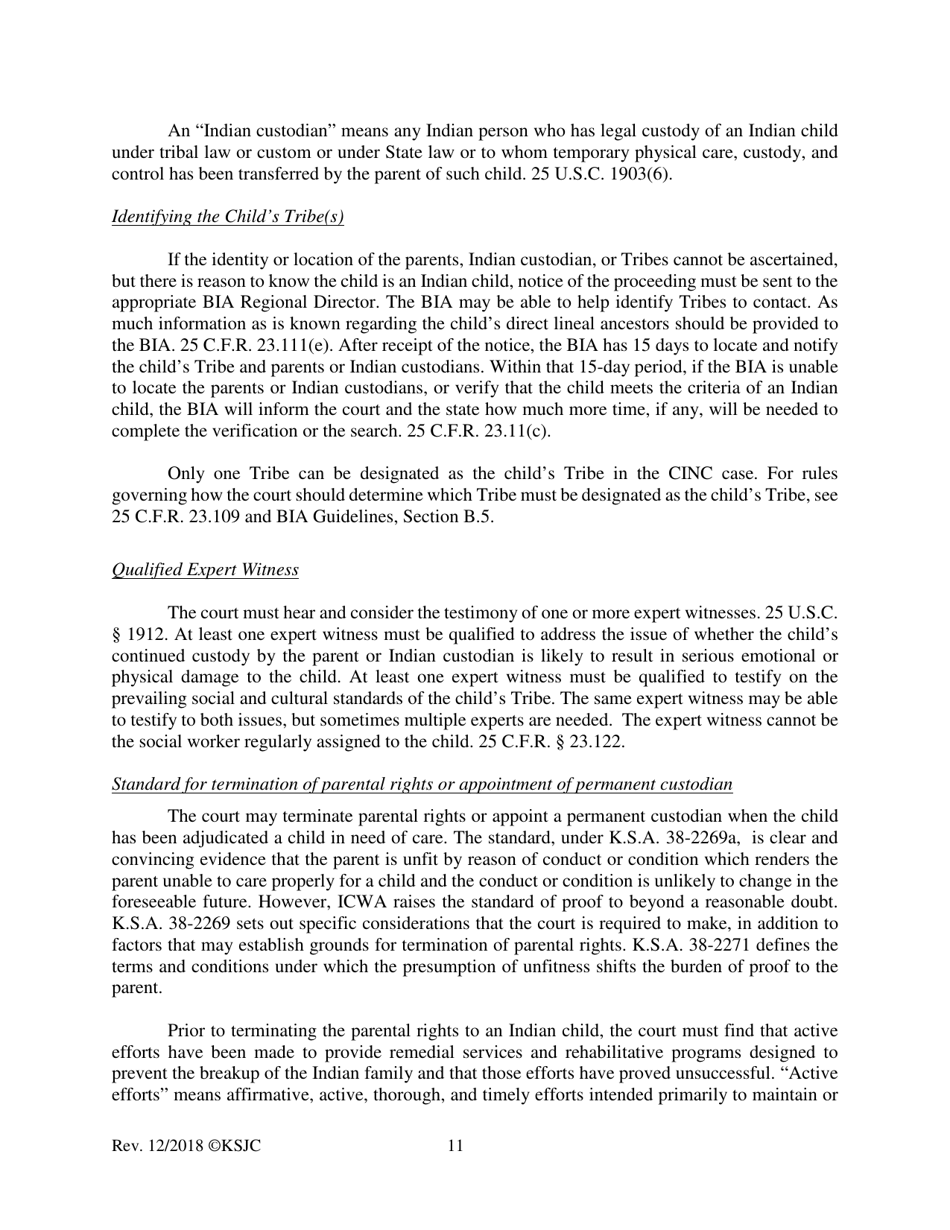 An “Indian custodian” means any Indian person who has legal custody of an Indian child under tribal law or custom or under State law or to whom temporary physical care, custody, and control has been transferred by the parent of such child. 25 U.S.C. 1903(6).

Identifying the Child’s Tribe(s)

If the identity or location of the parents, Indian custodian, or Tribes cannot be ascertained, but there is reason to know the child is an Indian child, notice of the proceeding must be sent to the appropriate BIA Regional Director. The BIA may be able to help identify Tribes to contact. As much information as is known regarding the child’s direct lineal ancestors should be provided to the BIA. 25 C.F.R. 23.111(e). After receipt of the notice, the BIA has 15 days to locate and notify the child’s Tribe and parents or Indian custodians. Within that 15-day period, if the BIA is unable to locate the parents or Indian custodians, or verify that the child meets the criteria of an Indian child, the BIA will inform the court and the state how much more time, if any, will be needed to complete the verification or the search. 25 C.F.R. 23.11(c).

Only one Tribe can be designated as the child’s Tribe in the CINC case. For rules governing how the court should determine which Tribe must be designated as the child’s Tribe, see 25 C.F.R. 23.109 and BIA Guidelines, Section B.5.

Qualified Expert Witness

The court must hear and consider the testimony of one or more expert witnesses. 25 U.S.C. § 1912. At least one expert witness must be qualified to address the issue of whether the child’s continued custody by the parent or Indian custodian is likely to result in serious emotional or physical damage to the child. At least one expert witness must be qualified to testify on the prevailing social and cultural standards of the child’s Tribe. The same expert witness may be able to testify to both issues, but sometimes multiple experts are needed. The expert witness cannot be the social worker regularly assigned to the child. 25 C.F.R. § 23.122.

Standard for termination of parental rights or appointment of permanent custodian

The court may terminate parental rights or appoint a permanent custodian when the child has been adjudicated a child in need of care. The standard, under K.S.A. 38-2269a, is clear and convincing evidence that the parent is unfit by reason of conduct or condition which renders the parent unable to care properly for a child and the conduct or condition is unlikely to change in the foreseeable future. However, ICWA raises the standard of proof to beyond a reasonable doubt. K.S.A. 38-2269 sets out specific considerations that the court is required to make, in addition to factors that may establish grounds for termination of parental rights. K.S.A. 38-2271 defines the terms and conditions under which the presumption of unfitness shifts the burden of proof to the parent.

Prior to terminating the parental rights to an Indian child, the court must find that active efforts have been made to provide remedial services and rehabilitative programs designed to prevent the breakup of the Indian family and that those efforts have proved unsuccessful. “Active efforts” means affirmative, active, thorough, and timely efforts intended primarily to maintain or

Rev. 12/2018 ©KSJC 11